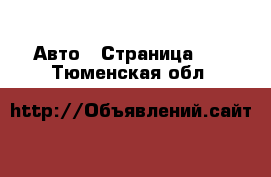 Авто   Страница
Тюменская обл

http://Объявлений.сайт